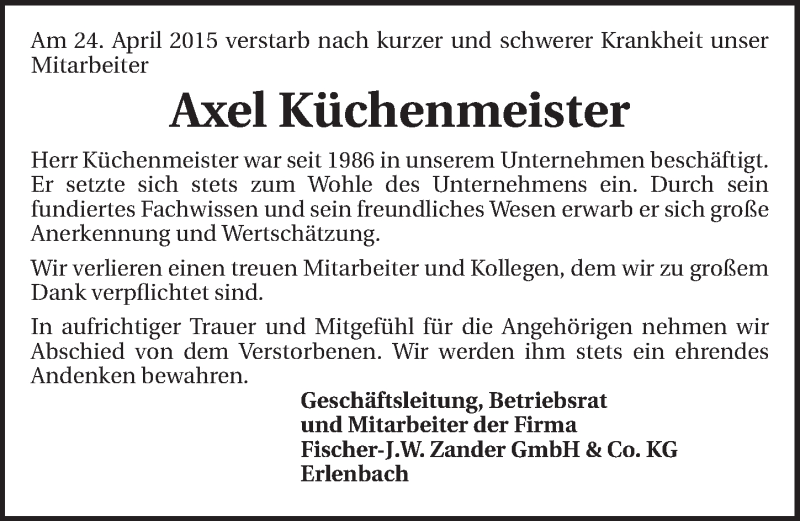 Am 24. April 2015 verstarb nach kurzer und schwerer Krankheit unser Mitarbeiter

Axel Küchenmeister

Herr Küchenmeister war seit 1986 in unserem Unternehmen beschäftigt. Er setzte sich stets zum Wohle des Unternehmens ein. Durch sein fundiertes Fachwissen und sein freundliches Wesen erwarb er sich große Anerkennung und Wertschätzung.

Wir verlieren einen treuen Mitarbeiter und Kollegen, dem wir zu großem Dank verpflichtet sind.

In aufrichtiger Trauer und Mitgefühl für die Angehörigen nehmen wir Abschied von dem Verstorbenen. Wir werden ihm stets ein ehrendes Andenken bewahren.

Geschäftsleitung, Betriebsrat
und Mitarbeiter der Firma
Fischer-J.W. Zander GmbH & Co. KG
Erlenbach